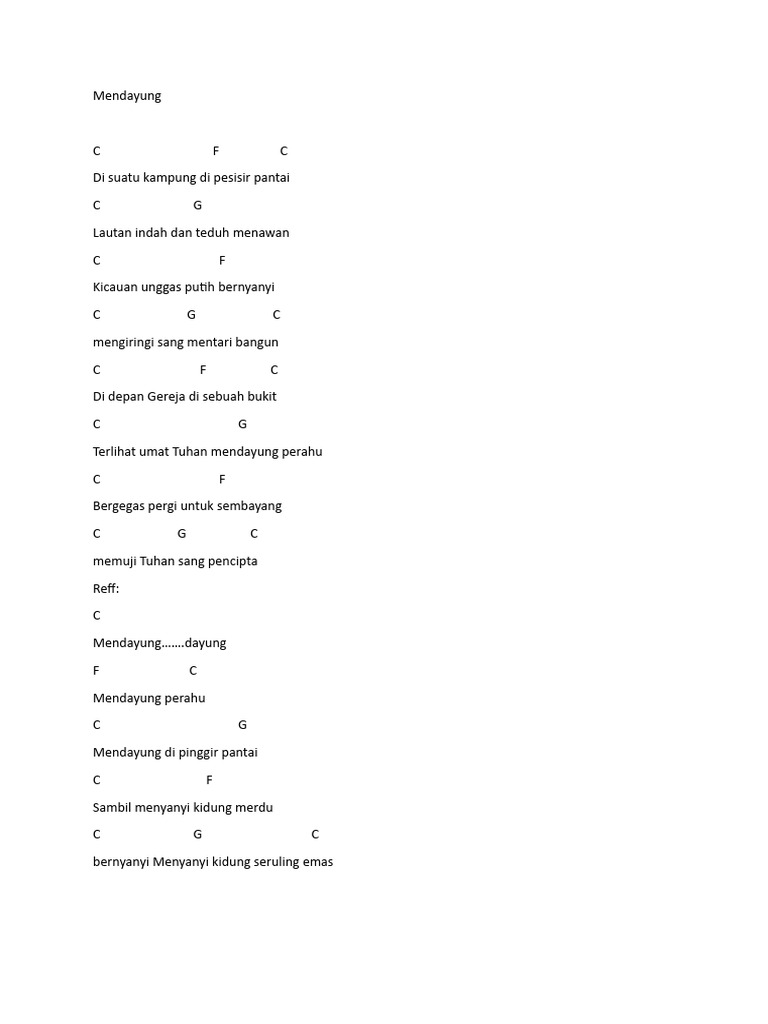 Mendayung

C F C

Di suatu kampung di pesisir pantai

C G

Lautan indah dan teduh menawan

C F

Kicauan unggas putih bernyanyi

C G C

mengiringi sang mentari bangun

C F C

Di depan Gereja di sebuah bukit

C G

Terlihat umat Tuhan mendayung perahu

C F

Bergegas pergi untuk sembayang

C G C

memuji Tuhan sang pencipta

Reff:

C

Mendayung…….dayung

F C

Mendayung perahu

C G

Mendayung di pinggir pantai

C F

Sambil menyanyi kidung merdu

C G C

bernyanyi Menyanyi kidung seruling emas